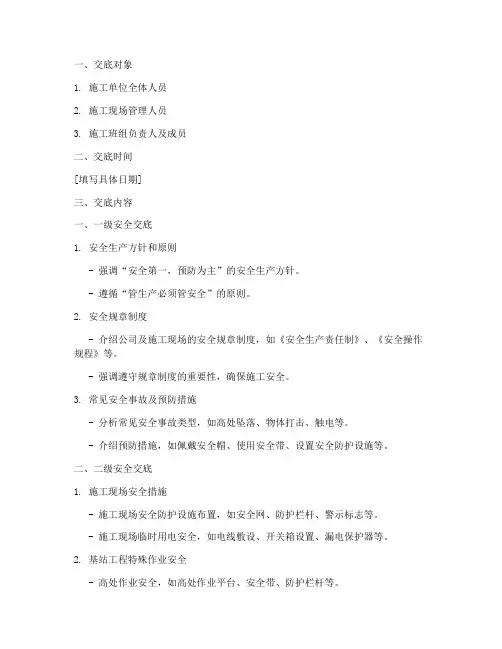 一、交底对象

1. 施工单位全体人员

2. 施工现场管理人员

3. 施工班组负责人及成员

二、交底时间

[填写具体日期]

三、交底内容

一、一级安全交底

1. 安全生产方针和原则

- 强调“安全第一，预防为主”的安全生产方针。

- 遵循“管生产必须管安全”的原则。

2. 安全规章制度

- 介绍公司及施工现场的安全规章制度，如《安全生产责任制》、《安全操作规程》等。

- 强调遵守规章制度的重要性，确保施工安全。

3. 常见安全事故及预防措施

- 分析常见安全事故类型，如高处坠落、物体打击、触电等。

- 介绍预防措施，如佩戴安全帽、使用安全带、设置安全防护设施等。

二、二级安全交底

1. 施工现场安全措施

- 施工现场安全防护设施布置，如安全网、防护栏杆、警示标志等。

- 施工现场临时用电安全，如电线敷设、开关箱设置、漏电保护器等。

2. 基站工程特殊作业安全

- 高处作业安全，如高处作业平台、安全带、防护栏杆等。